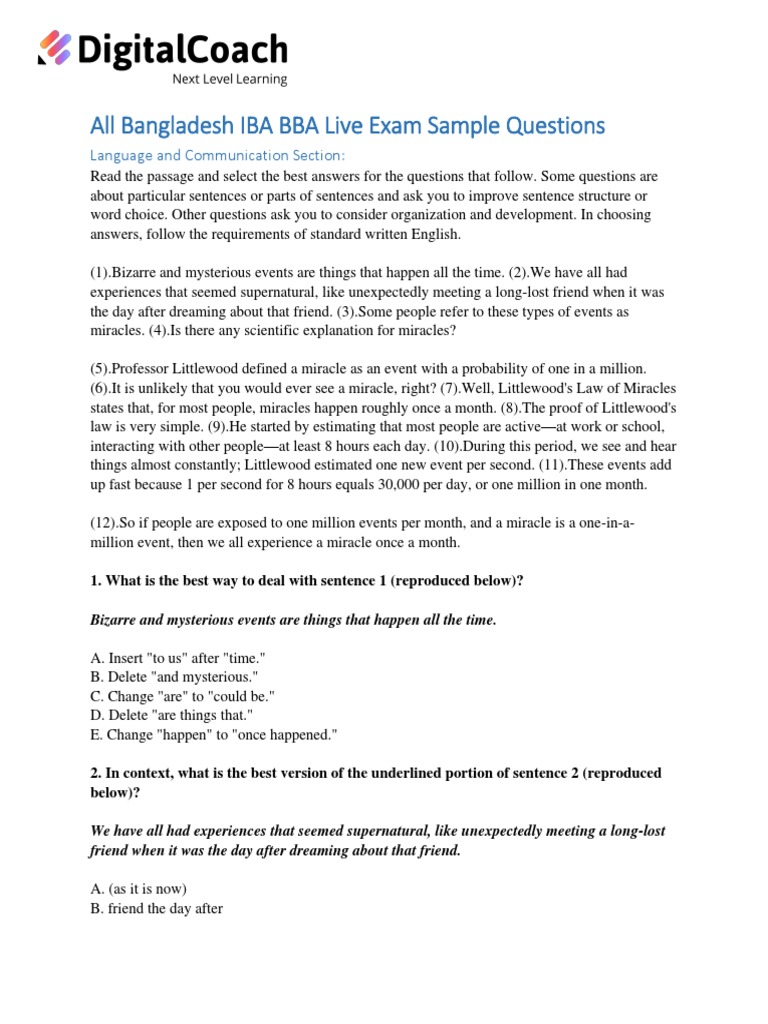 DigitalCoach
Next Level Learning

All Bangladesh IBA BBA Live Exam Sample Questions

Language and Communication Section:

Read the passage and select the best answers for the questions that follow. Some questions are about particular sentences or parts of sentences and ask you to improve sentence structure or word choice. Other questions ask you to consider organization and development. In choosing answers, follow the requirements of standard written English.

(1).Bizarre and mysterious events are things that happen all the time. (2).We have all had experiences that seemed supernatural, like unexpectedly meeting a long-lost friend when it was the day after dreaming about that friend. (3).Some people refer to these types of events as miracles. (4).Is there any scientific explanation for miracles?

(5).Professor Littlewood defined a miracle as an event with a probability of one in a million. (6).It is unlikely that you would ever see a miracle, right? (7).Well, Littlewood's Law of Miracles states that, for most people, miracles happen roughly once a month. (8).The proof of Littlewood's law is very simple. (9).He started by estimating that most people are active—at work or school, interacting with other people—at least 8 hours each day. (10).During this period, we see and hear things almost constantly; Littlewood estimated one new event per second. (11).These events add up fast because 1 per second for 8 hours equals 30,000 per day, or one million in one month.

(12).So if people are exposed to one million events per month, and a miracle is a one-in-a-million event, then we all experience a miracle once a month.

1. What is the best way to deal with sentence 1 (reproduced below)?

Bizarre and mysterious events are things that happen all the time.

A. Insert "to us" after "time."
B. Delete "and mysterious."
C. Change "are" to "could be."
D. Delete "are things that."
E. Change "happen" to "once happened."

2. In context, what is the best version of the underlined portion of sentence 2 (reproduced below)?

We have all had experiences that seemed supernatural, like unexpectedly meeting a long-lost friend when it was the day after dreaming about that friend.

A. (as it is now)
B. friend the day after